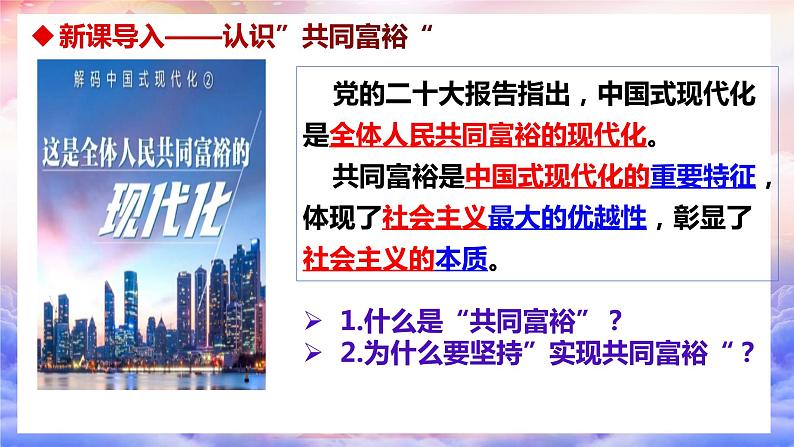 ◆ 新课导入——认识”共同富裕“

解码中国式现代化②

这是全体人民共同富裕的

现代化

党的二十大报告指出，中国式现代化是全体人民共同富裕的现代化。

共同富裕是中国式现代化的重要特征，体现了社会主义最大的优越性，彰显了社会主义的本质。

➢ 1.什么是“共同富裕”？

➢ 2.为什么要坚持”实现共同富裕“？